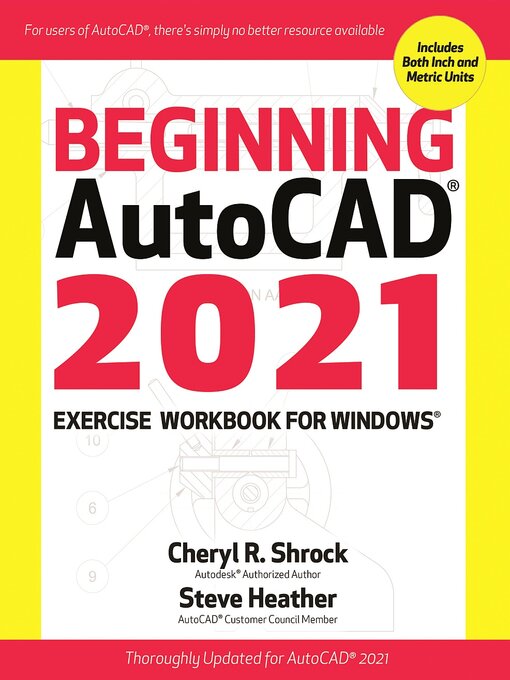 For users of AutoCAD®, there's simply no better resource available

Includes Both Inch and Metric Units

BEGINNING
AutoCAD®
2021

EXERCISE WORKBOOK FOR WINDOWS®

10

6

9

Cheryl R. Shrock
Autodesk® Authorized Author

Steve Heather
AutoCAD® Customer Council Member

Thoroughly Updated for AutoCAD® 2021